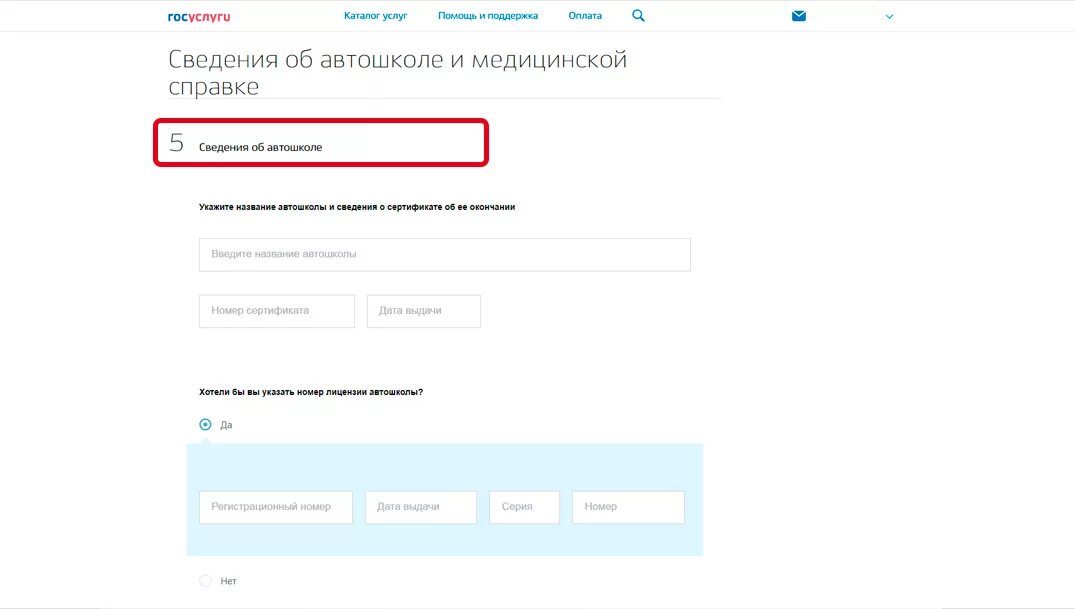 госуслуги

Каталог услуг Помощь и поддержка Оплата

Сведения об автошколе и медицинской справке

5 Сведения об автошколе

Укажите название автошколы и сведения о сертификате об ее окончании

Введите название автошколы

Номер сертификата

Дата выдачи

Хотели бы вы указать номер лицензии автошколы?

Да

Регистрационный номер

Дата выдачи

Серия

Номер

Нет